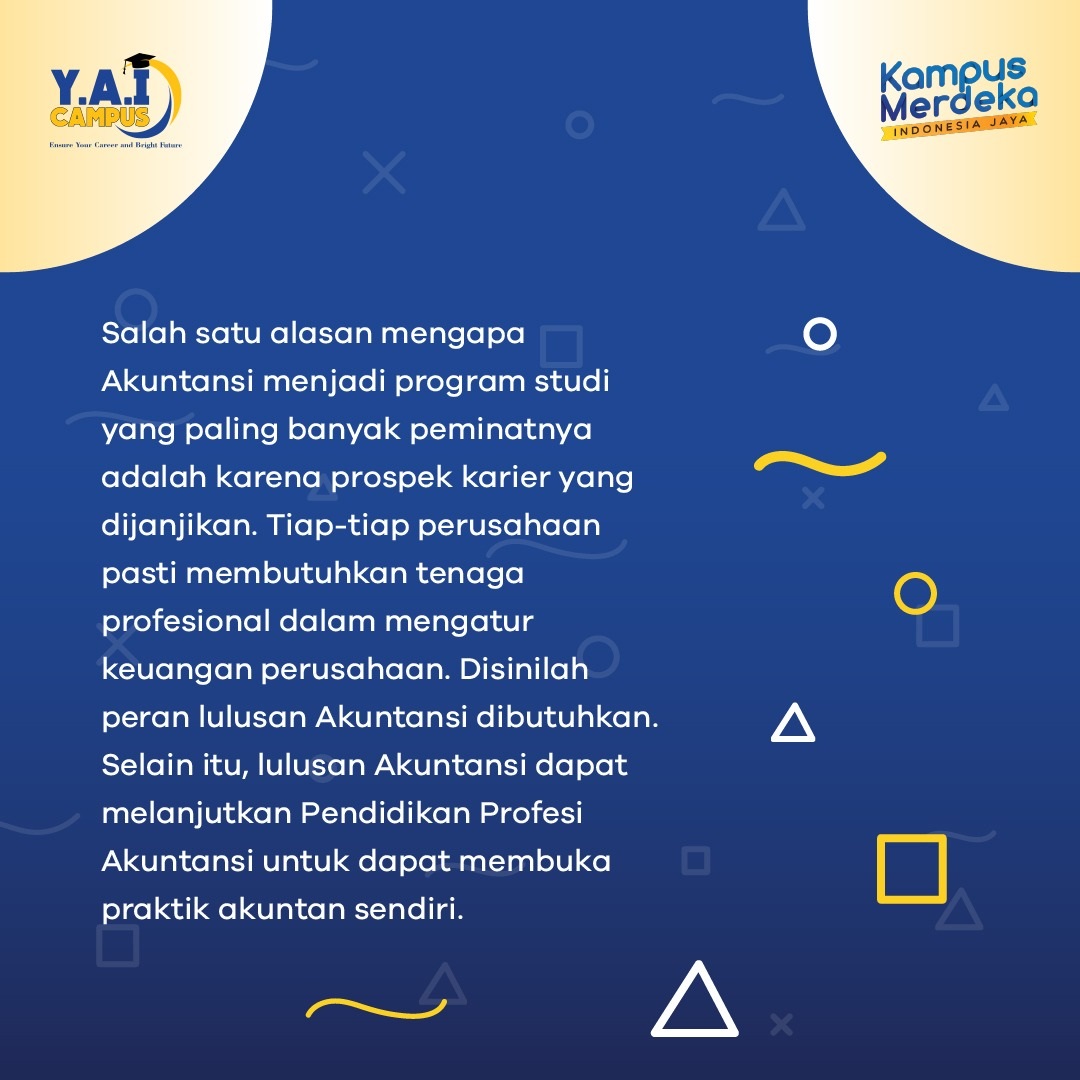 Y.A.I CAMPUS
Ensure Your Career and Bright Future

Kampus Merdeka
INDONESIA JAYA

Salah satu alasan mengapa Akuntansi menjadi program studi yang paling banyak peminatnya adalah karena prospek karier yang dijanjikan. Tiap-tiap perusahaan pasti membutuhkan tenaga profesional dalam mengatur keuangan perusahaan. Disinilah peran lulusan Akuntansi dibutuhkan. Selain itu, lulusan Akuntansi dapat melanjutkan Pendidikan Profesi Akuntansi untuk dapat membuka praktik akuntan sendiri.